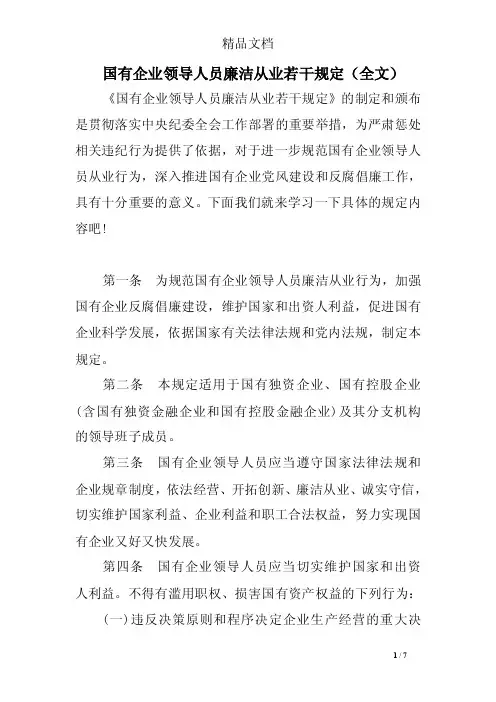 精品文档

国有企业领导人员廉洁从业若干规定（全文）

《国有企业领导人员廉洁从业若干规定》的制定和颁布是贯彻落实中央纪委全会工作部署的重要举措，为严肃惩处相关违纪行为提供了依据，对于进一步规范国有企业领导人员从业行为，深入推进国有企业党风建设和反腐倡廉工作，具有十分重要的意义。下面我们就来学习一下具体的规定内容吧！

第一条　为规范国有企业领导人员廉洁从业行为，加强国有企业反腐倡廉建设，维护国家和出资人利益，促进国有企业科学发展，依据国家有关法律法规和党内法规，制定本规定。

第二条　本规定适用于国有独资企业、国有控股企业（含国有独资金融企业和国有控股金融企业）及其分支机构的领导班子成员。

第三条　国有企业领导人员应当遵守国家法律法规和企业规章制度，依法经营、开拓创新、廉洁从业、诚实守信，切实维护国家利益、企业利益和职工合法权益，努力实现国有企业又好又快发展。

第四条　国有企业领导人员应当切实维护国家和出资人利益。不得有滥用职权、损害国有资产权益的下列行为：

（一）违反决策原则和程序决定企业生产经营的重大决

1 / 7